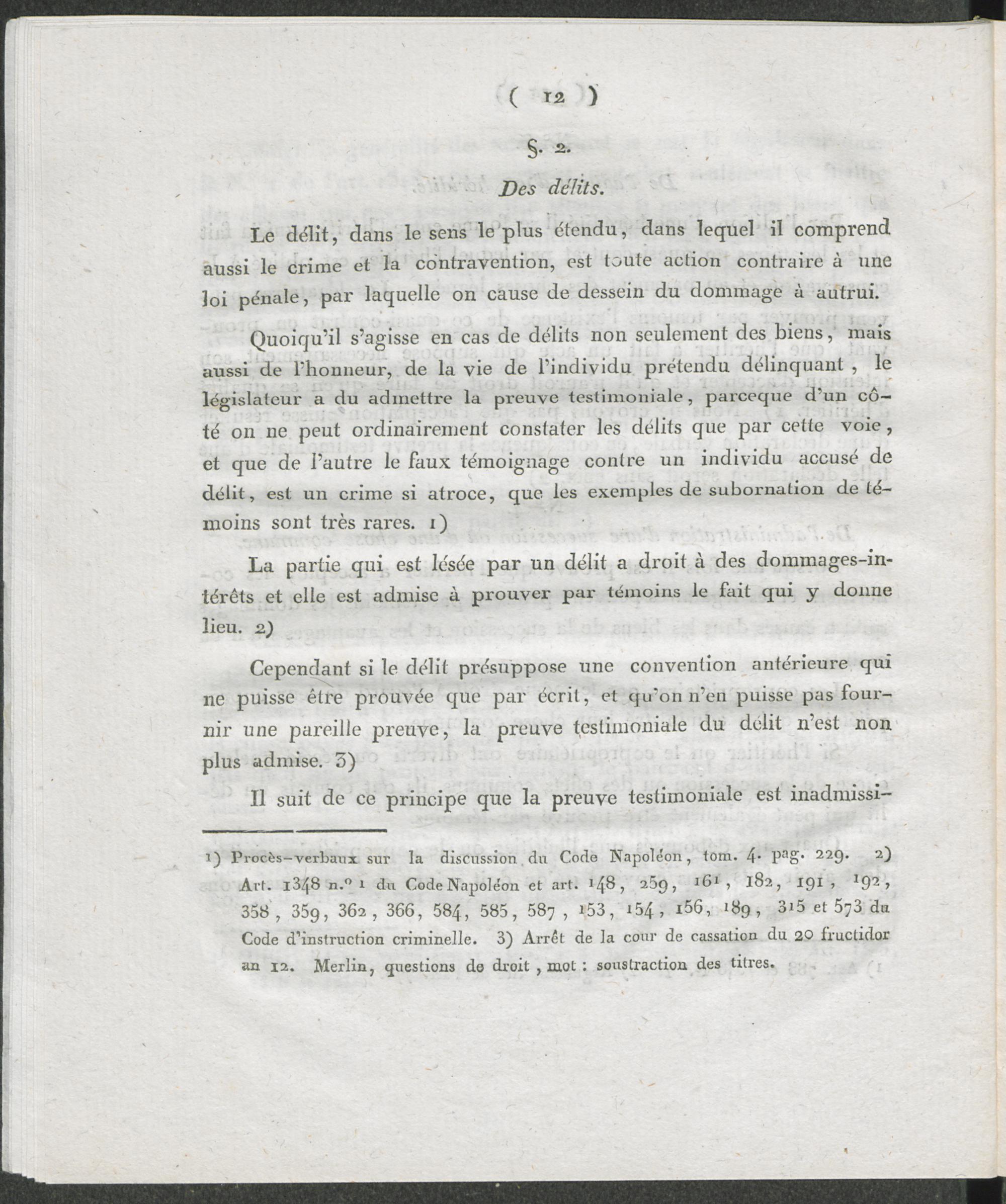 ( 12 )

§. 2.

Des délits.

Le délit, dans le sens le plus étendu, dans lequel il comprend aussi le crime et la contravention, est toute action contraire à une loi pénale, par laquelle on cause de dessein du dommage à autrui.

Quoiqu'il s'agisse en cas de délits non seulement des biens, mais aussi de l'honneur, de la vie de l'individu prétendu délinquant, le législateur a du admettre la preuve testimoniale, parceque d'un côté on ne peut ordinairement constater les délits que par cette voie, et que de l'autre le faux témoignage contre un individu accusé de délit, est un crime si atroce, que les exemples de subornation de témoins sont très rares. 1)

La partie qui est lésée par un délit a droit à des dommages-intérêts et elle est admise à prouver par témoins le fait qui y donne lieu. 2)

Cependant si le délit présuppose une convention antérieure qui ne puisse être prouvée que par écrit, et qu'on n'en puisse pas fournir une pareille preuve, la preuve testimoniale du délit n'est non plus admise. 3)

Il suit de ce principe que la preuve testimoniale est inadmissi-

1) Procès-verbaux sur la discussion du Code Napoléon, tom. 4. pag. 229. 2) Art. 1348 n.° 1 du Code Napoléon et art. 148, 259, 161, 182, 191, 192, 358, 359, 362, 366, 584, 585, 587, 153, 154, 156, 189, 315 et 573 du Code d'instruction criminelle. 3) Arrêt de la cour de cassation du 20 fructidor an 12. Merlin, questions de droit, mot : soustraction des titres.